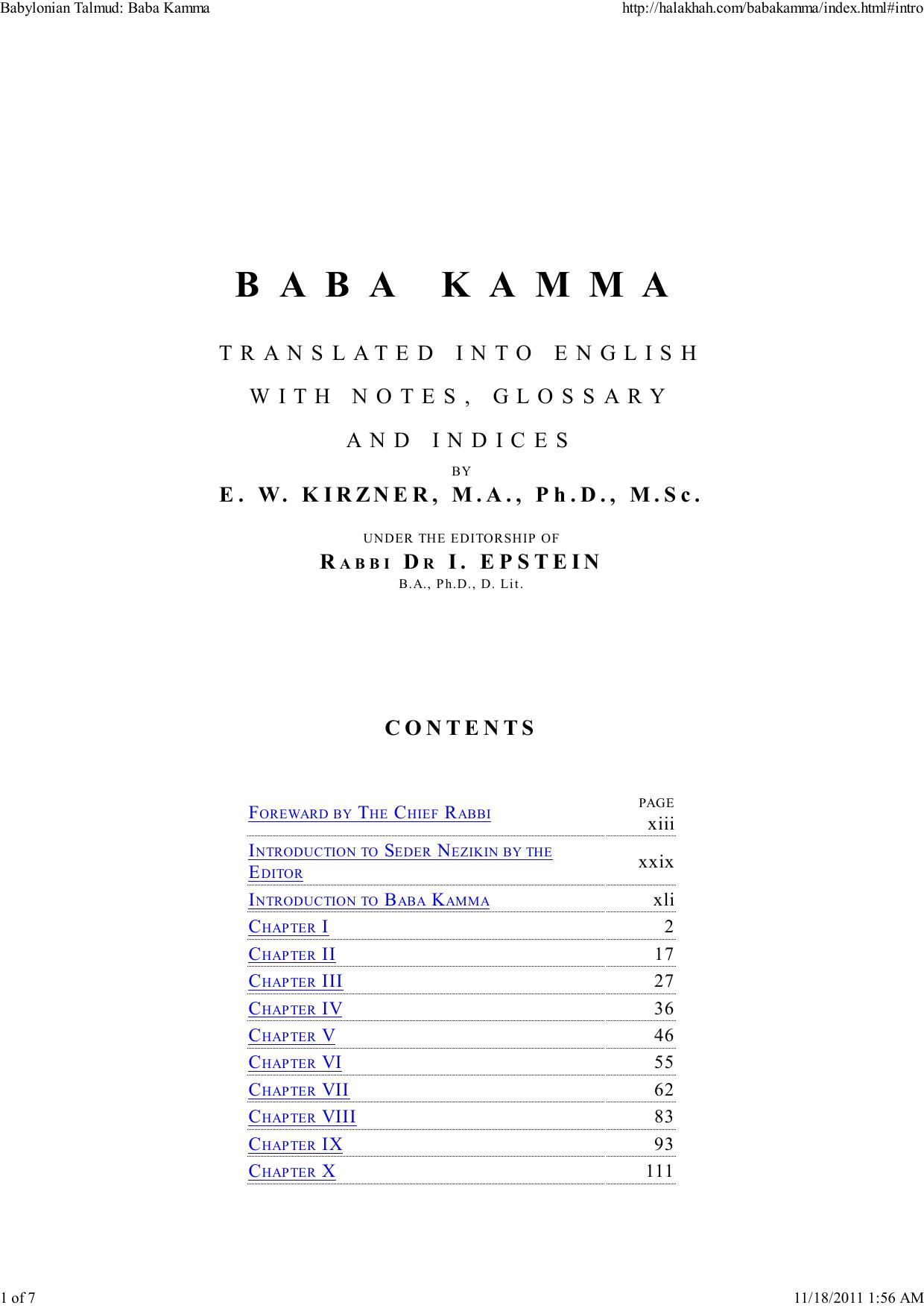 Babylonian Talmud: Baba Kamma

http://halakhah.com/babakamma/index.html#intro

BABA KAMMA

TRANSLATED INTO ENGLISH

WITH NOTES, GLOSSARY

AND INDICES

BY

E. W. KIRZNER, M.A., Ph.D., M.Sc.

UNDER THE EDITORSHIP OF

RABBI DR I. EPSTEIN

B.A., Ph.D., D. Lit.

CONTENTS

| | PAGE |
|---|---|
| FOREWARD BY THE CHIEF RABBI | xiii |
| INTRODUCTION TO SEDER NEZIKIN BY THE EDITOR | xxix |
| INTRODUCTION TO BABA KAMMA | xli |
| CHAPTER I | 2 |
| CHAPTER II | 17 |
| CHAPTER III | 27 |
| CHAPTER IV | 36 |
| CHAPTER V | 46 |
| CHAPTER VI | 55 |
| CHAPTER VII | 62 |
| CHAPTER VIII | 83 |
| CHAPTER IX | 93 |
| CHAPTER X | 111 |

1 of 7

11/18/2011 1:56 AM